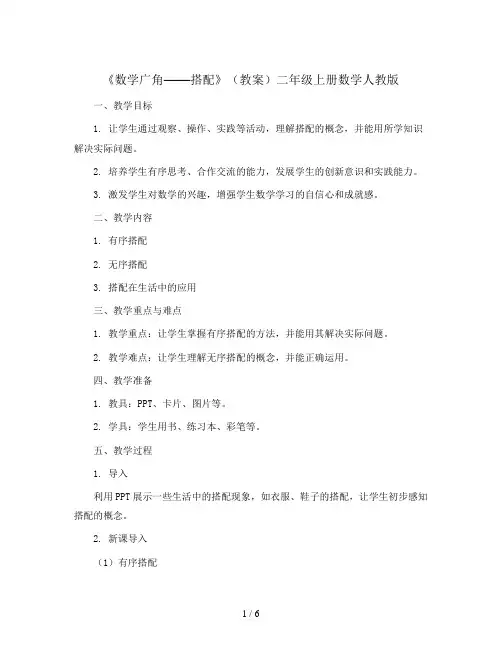 《数学广角——搭配》（教案）二年级上册数学人教版

一、教学目标

1. 让学生通过观察、操作、实践等活动，理解搭配的概念，并能用所学知识解决实际问题。

2. 培养学生有序思考、合作交流的能力，发展学生的创新意识和实践能力。

3. 激发学生对数学的兴趣，增强学生数学学习的自信心和成就感。

二、教学内容

1. 有序搭配

2. 无序搭配

3. 搭配在生活中的应用

三、教学重点与难点

1. 教学重点：让学生掌握有序搭配的方法，并能用其解决实际问题。

2. 教学难点：让学生理解无序搭配的概念，并能正确运用。

四、教学准备

1. 教具：PPT、卡片、图片等。

2. 学具：学生用书、练习本、彩笔等。

五、教学过程

1. 导入

利用PPT展示一些生活中的搭配现象，如衣服、鞋子的搭配，让学生初步感知搭配的概念。

2. 新课导入

（1）有序搭配

1 / 6